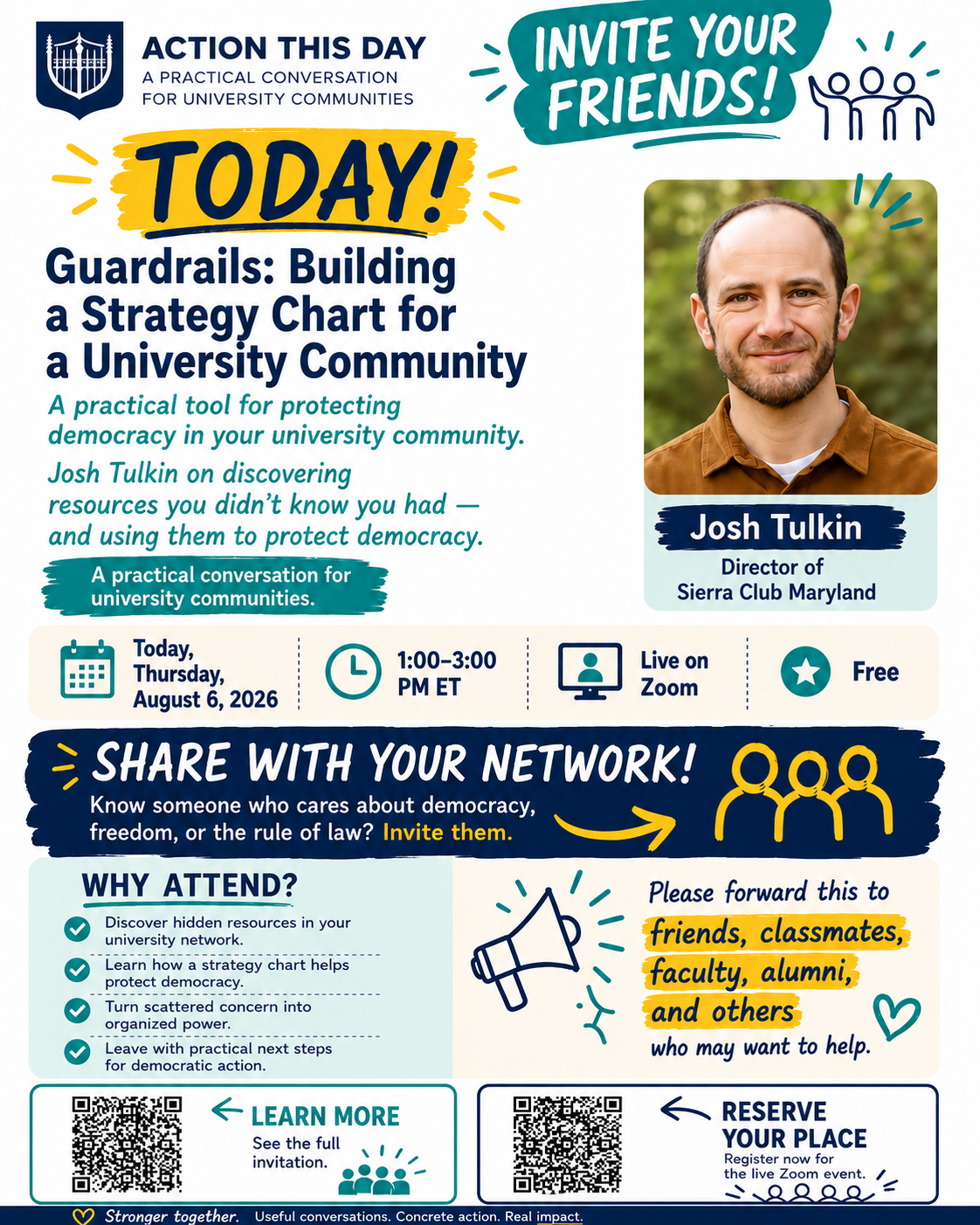 ACTION THIS DAY
A PRACTICAL CONVERSATION FOR UNIVERSITY COMMUNITIES

INVITE YOUR FRIENDS!

TODAY!

Guardrails: Building a Strategy Chart for a University Community

A practical tool for protecting democracy in your university community.

Josh Tulkin on discovering resources you didn't know you had — and using them to protect democracy.

A practical conversation for university communities.

Josh Tulkin
Director of Sierra Club Maryland

Today, Thursday, August 6, 2026

1:00–3:00 PM ET

Live on Zoom

Free

SHARE WITH YOUR NETWORK!
Know someone who cares about democracy, freedom, or the rule of law? Invite them.

WHY ATTEND?
Discover hidden resources in your university network.
Learn how a strategy chart helps protect democracy.
Turn scattered concern into organized power.
Leave with practical next steps for democratic action.

Please forward this to friends, classmates, faculty, alumni, and others who may want to help.

LEARN MORE
See the full invitation.

RESERVE YOUR PLACE
Register now for the live Zoom event.

Stronger together. Useful conversations. Concrete action. Real impact.